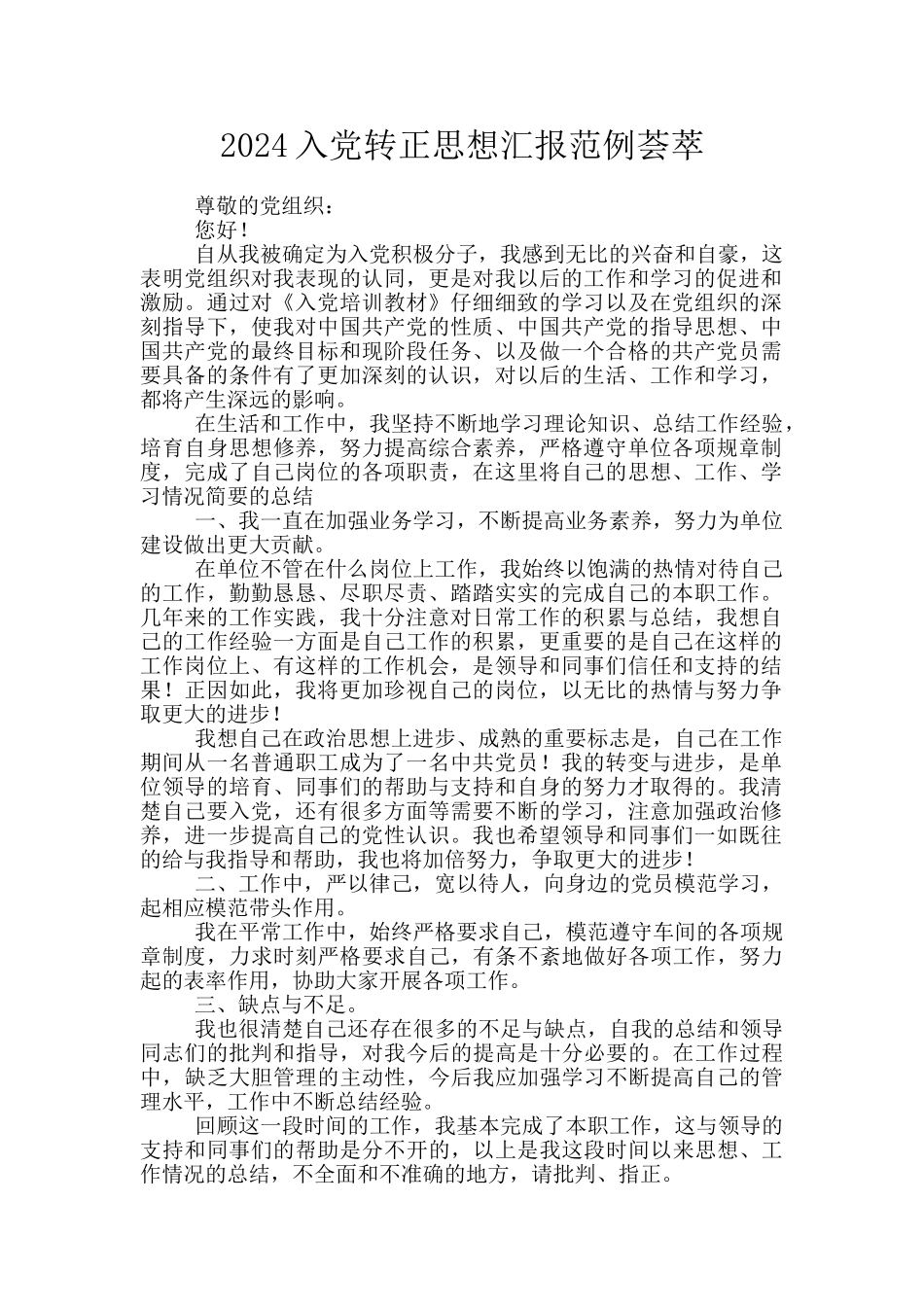 2024入党转正思想汇报范例荟萃

尊敬的党组织：

您好！

自从我被确定为入党积极分子，我感到无比的兴奋和自豪，这表明党组织对我表现的认同，更是对我以后的工作和学习的促进和激励。通过对《入党培训教材》仔细细致的学习以及在党组织的深刻指导下，使我对中国共产党的性质、中国共产党的指导思想、中国共产党的最终目标和现阶段任务、以及做一个合格的共产党员需要具备的条件有了更加深刻的认识，对以后的生活、工作和学习，都将产生深远的影响。

在生活和工作中，我坚持不断地学习理论知识、总结工作经验，培育自身思想修养，努力提高综合素养，严格遵守单位各项规章制度，完成了自己岗位的各项职责，在这里将自己的思想、工作、学习情况简要的总结

一、我一直在加强业务学习，不断提高业务素养，努力为单位建设做出更大贡献。

在单位不管在什么岗位上工作，我始终以饱满的热情对待自己的工作，勤勤恳恳、尽职尽责、踏踏实实的完成自己的本职工作。几年来的工作实践，我十分注意对日常工作的积累与总结，我想自己的工作经验一方面是自己工作的积累，更重要的是自己在这样的工作岗位上、有这样的工作机会，是领导和同事们信任和支持的结果！正因如此，我将更加珍视自己的岗位，以无比的热情与努力争取更大的进步！

我想自己在政治思想上进步、成熟的重要标志是，自己在工作期间从一名普通职工成为了一名中共党员！我的转变与进步，是单位领导的培育、同事们的帮助与支持和自身的努力才取得的。我清楚自己要入党，还有很多方面等需要不断的学习，注意加强政治修养，进一步提高自己的党性认识。我也希望领导和同事们一如既往的给与我指导和帮助，我也将加倍努力，争取更大的进步！

二、工作中，严以律己，宽以待人，向身边的党员模范学习，起相应模范带头作用。

我在平常工作中，始终严格要求自己，模范遵守车间的各项规章制度，力求时刻严格要求自己，有条不紊地做好各项工作，努力起的表率作用，协助大家开展各项工作。

三、缺点与不足。

我也很清楚自己还存在很多的不足与缺点，自我的总结和领导同志们的批判和指导，对我今后的提高是十分必要的。在工作过程中，缺乏大胆管理的主动性，今后我应加强学习不断提高自己的管理水平，工作中不断总结经验。

回顾这一段时间的工作，我基本完成了本职工作，这与领导的支持和同事们的帮助是分不开的，以上是我这段时间以来思想、工作情况的总结，不全面和不准确的地方，请批判、指正。